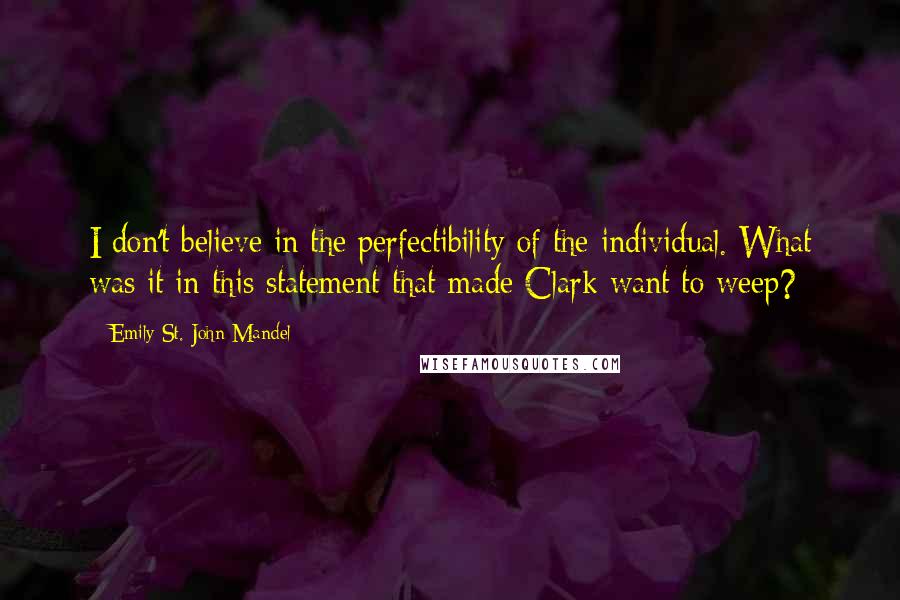 I don't believe in the perfectibility of the individual. What was it in this statement that made Clark want to weep?

Emily St. John Mandel

WISEFAMOUSQUOTES.COM